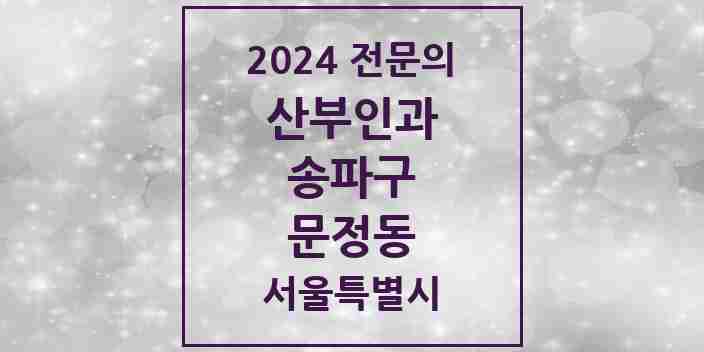 2024 전문의
산부인과
송파구
문정동
서울특별시